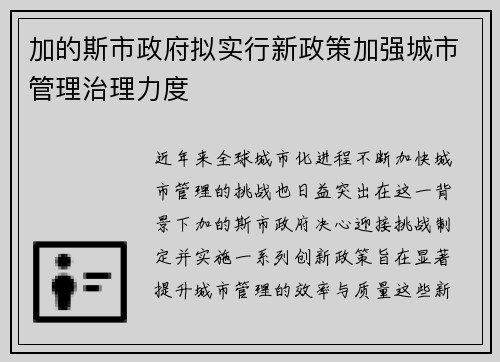 加的斯市政府拟实行新政策加强城市管理治理力度

近年来全球城市化进程不断加快城市管理的挑战也日益突出在这一背景下加的斯市政府决心迎接挑战制定并实施一系列创新政策旨在显著提升城市管理的效率与质量这些新